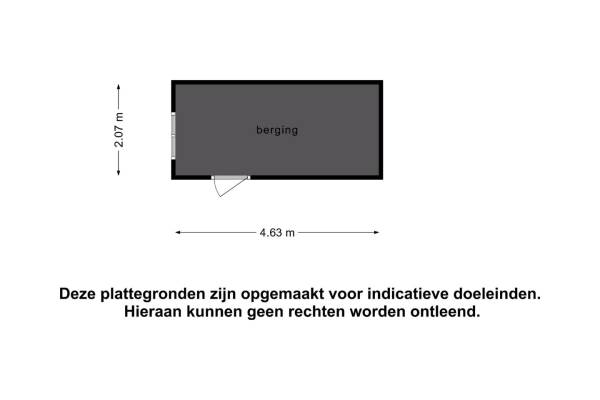 2.07 m

berging

4.63 m

Deze plattegronden zijn opgemaakt voor indicatieve doeleinden.
Hieraan kunnen geen rechten worden ontleend.